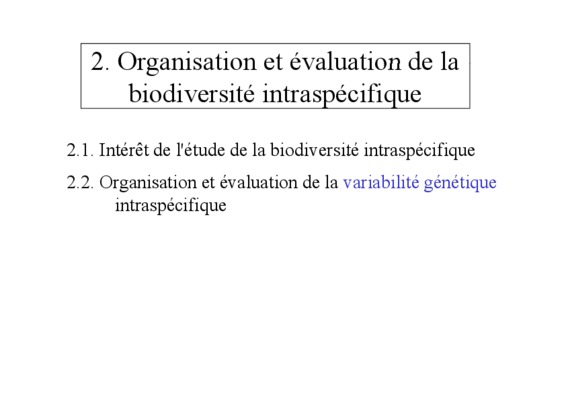 2. Organisation et évaluation de la biodiversité intraspécifique

2.1. Intérêt de l'étude de la biodiversité intraspécifique

2.2. Organisation et évaluation de la variabilité génétique intraspécifique